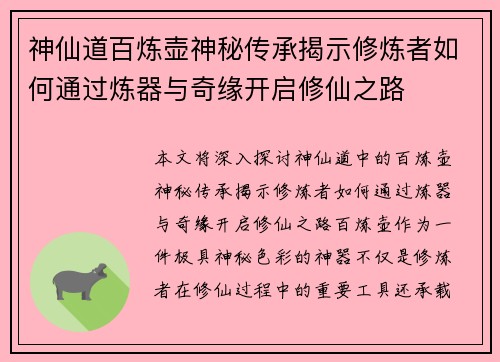 神仙道百炼壶神秘传承揭示修炼者如何通过炼器与奇缘开启修仙之路

本文将深入探讨神仙道中的百炼壶神秘传承揭示修炼者如何通过炼器与奇缘开启修仙之路百炼壶作为一件极具神秘色彩的神器不仅是修炼者在修仙过程中的重要工具还承载